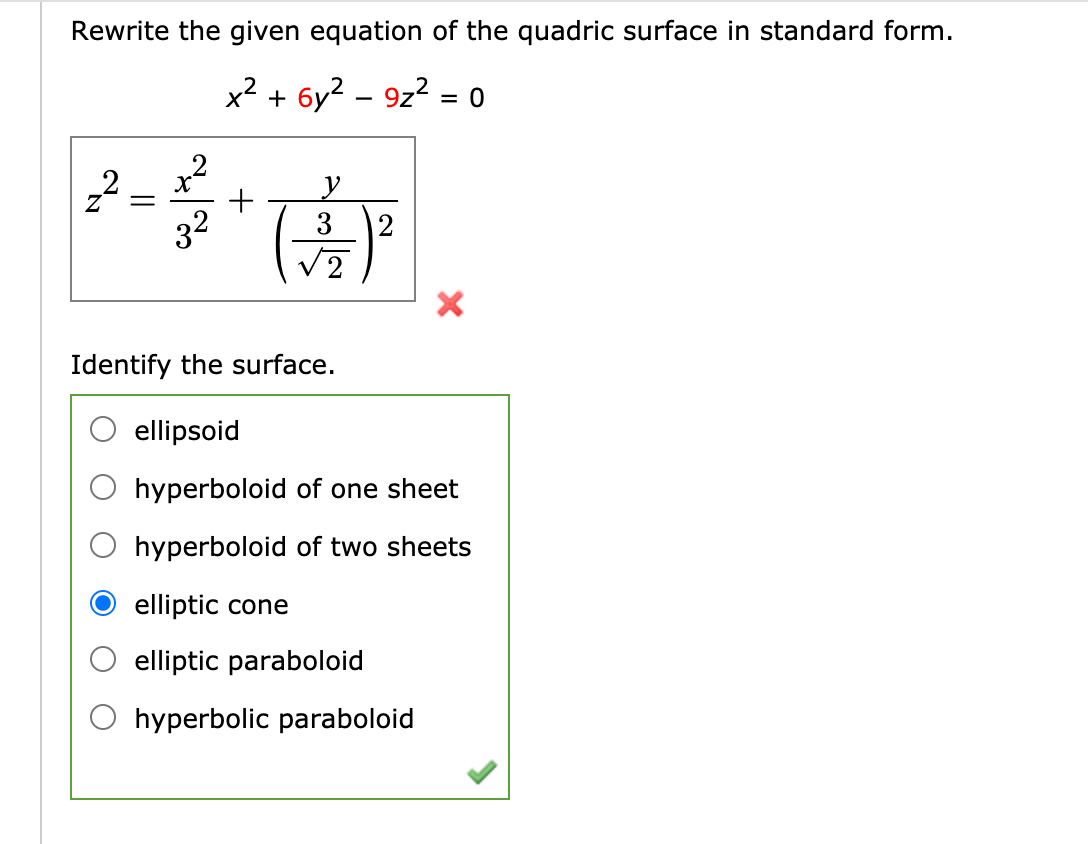 Rewrite the given equation of the quadric surface in standard form.

$x^2 + 6y^2 - 9z^2 = 0$

$z^2 = \frac{x^2}{3^2} + \frac{y}{\left(\frac{3}{\sqrt{2}}\right)^2}$

Identify the surface.

ellipsoid

hyperboloid of one sheet

hyperboloid of two sheets

elliptic cone

elliptic paraboloid

hyperbolic paraboloid